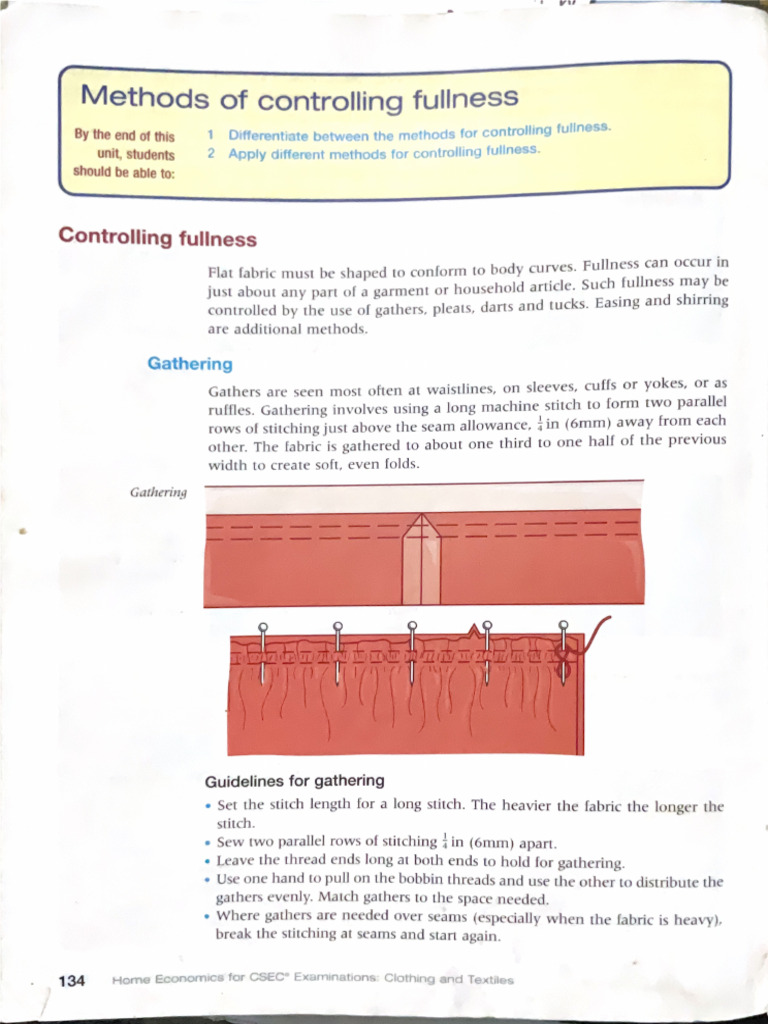 Methods of controlling fullness

By the end of this unit, students should be able to:

1 Differentiate between the methods for controlling fullness.
2 Apply different methods for controlling fullness.

Controlling fullness

Flat fabric must be shaped to conform to body curves. Fullness can occur in just about any part of a garment or household article. Such fullness may be controlled by the use of gathers, pleats, darts and tucks. Easing and shirring are additional methods.

Gathering

Gathers are seen most often at waistlines, on sleeves, cuffs or yokes, or as ruffles. Gathering involves using a long machine stitch to form two parallel rows of stitching just above the seam allowance, $\frac{1}{4}$ in (6mm) away from each other. The fabric is gathered to about one third to one half of the previous width to create soft, even folds.

Gathering

Guidelines for gathering

• Set the stitch length for a long stitch. The heavier the fabric the longer the stitch.
• Sew two parallel rows of stitching $\frac{1}{4}$ in (6mm) apart.
• Leave the thread ends long at both ends to hold for gathering.
• Use one hand to pull on the bobbin threads and use the other to distribute the gathers evenly. Match gathers to the space needed.
• Where gathers are needed over seams (especially when the fabric is heavy), break the stitching at seams and start again.

134 Home Economics for CSEC® Examinations: Clothing and Textiles